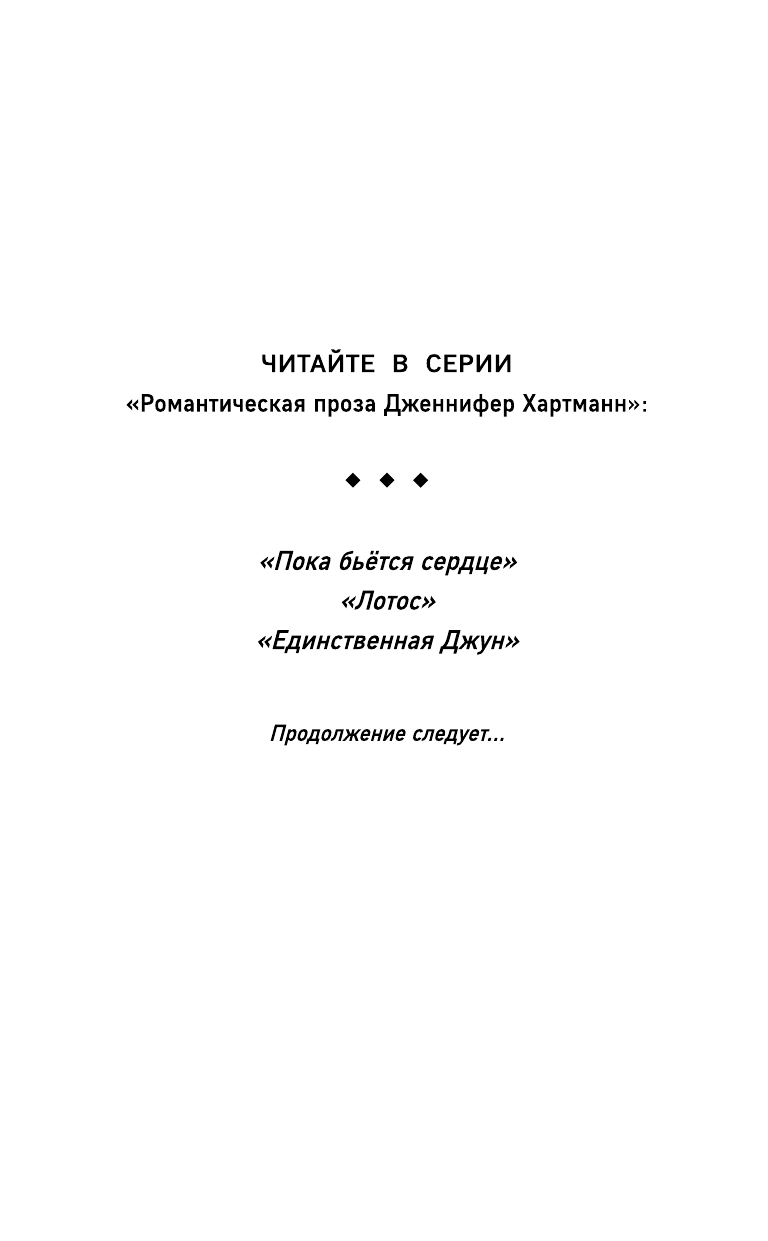 ЧИТАЙТЕ В СЕРИИ
«Романтическая проза Дженнифер Хартманн»:

◆ ◆ ◆

«Пока бьётся сердце»
«Лотос»
«Единственная Джун»

Продолжение следует...